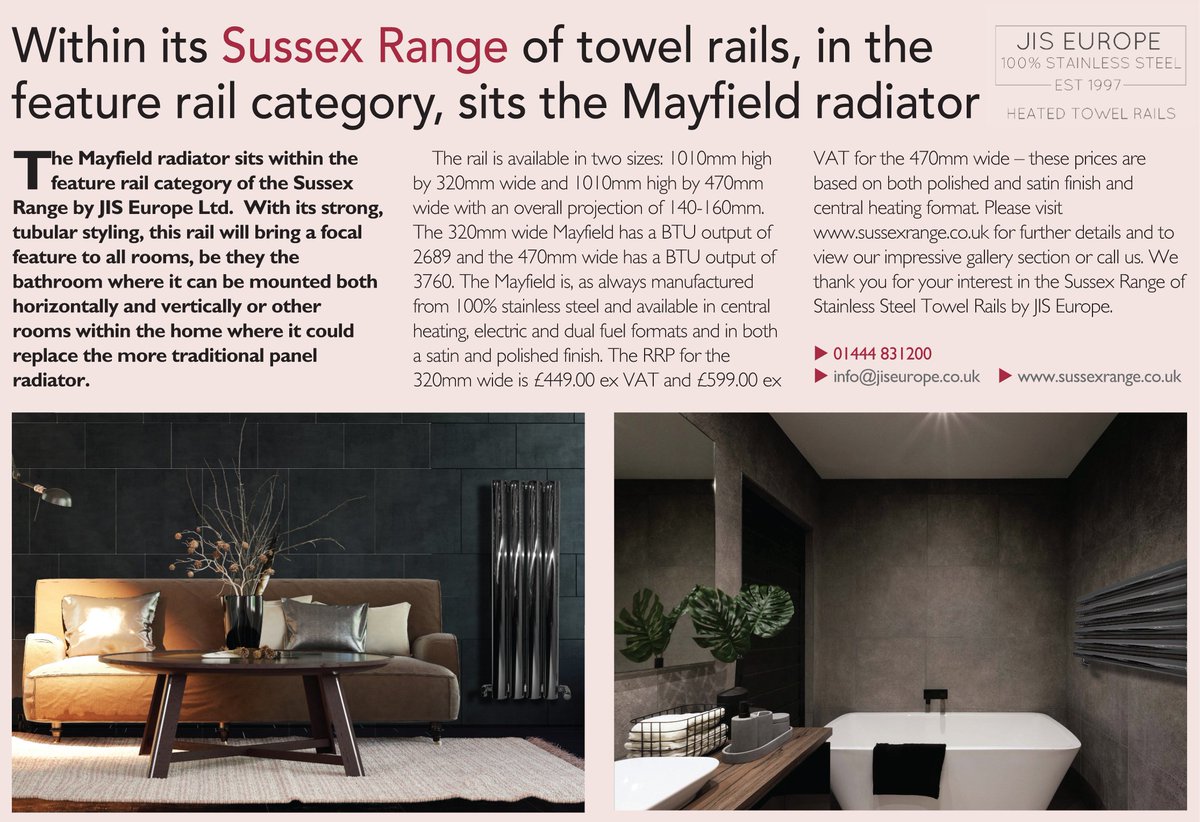 Within its Sussex Range of towel rails, in the feature rail category, sits the Mayfield radiator

JIS EUROPE
100% STAINLESS STEEL
EST 1997
HEATED TOWEL RAILS

The Mayfield radiator sits within the feature rail category of the Sussex Range by JIS Europe Ltd. With its strong, tubular styling, this rail will bring a focal feature to all rooms, be they the bathroom where it can be mounted both horizontally and vertically or other rooms within the home where it could replace the more traditional panel radiator.

The rail is available in two sizes: 1010mm high by 320mm wide and 1010mm high by 470mm wide with an overall projection of 140-160mm. The 320mm wide Mayfield has a BTU output of 2689 and the 470mm wide has a BTU output of 3760. The Mayfield is, as always manufactured from 100% stainless steel and available in central heating, electric and dual fuel formats and in both a satin and polished finish. The RRP for the 320mm wide is £449.00 ex VAT and £599.00 ex VAT for the 470mm wide – these prices are based on both polished and satin finish and central heating format. Please visit www.sussexrange.co.uk for further details and to view our impressive gallery section or call us. We thank you for your interest in the Sussex Range of Stainless Steel Towel Rails by JIS Europe.

01444 831200
info@jiseurope.co.uk www.sussexrange.co.uk